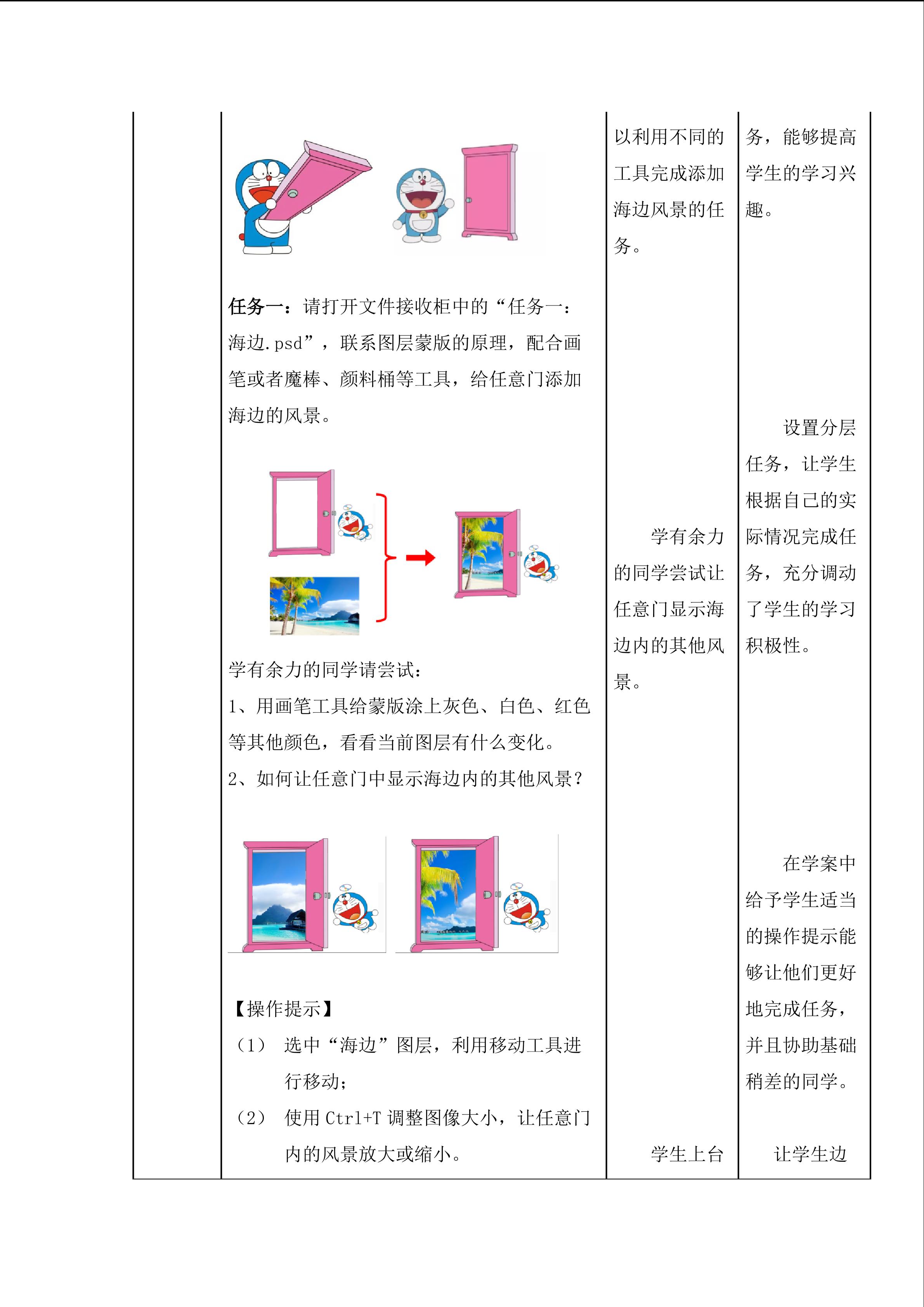 任务一：请打开文件接收柜中的“任务一：海边.psd”，联系图层蒙版的原理，配合画笔或者魔棒、颜料桶等工具，给任意门添加海边的风景。

学有余力的同学请尝试：
1、用画笔工具给蒙版涂上灰色、白色、红色等其他颜色，看看当前图层有什么变化。
2、如何让任意门中显示海边内的其他风景？

【操作提示】
（1）选中“海边”图层，利用移动工具进行移动；
（2）使用Ctrl+T调整图像大小，让任意门内的风景放大或缩小。

以利用不同的工具完成添加海边风景的任务。

学有余力的同学尝试让任意门显示海边内的其他风景。

学生上台

务，能够提高学生的学习兴趣。

设置分层任务，让学生根据自己的实际情况完成任务，充分调动了学生的学习积极性。

在学案中给予学生适当的操作提示能够让他们更好地完成任务，并且协助基础稍差的同学。

让学生边